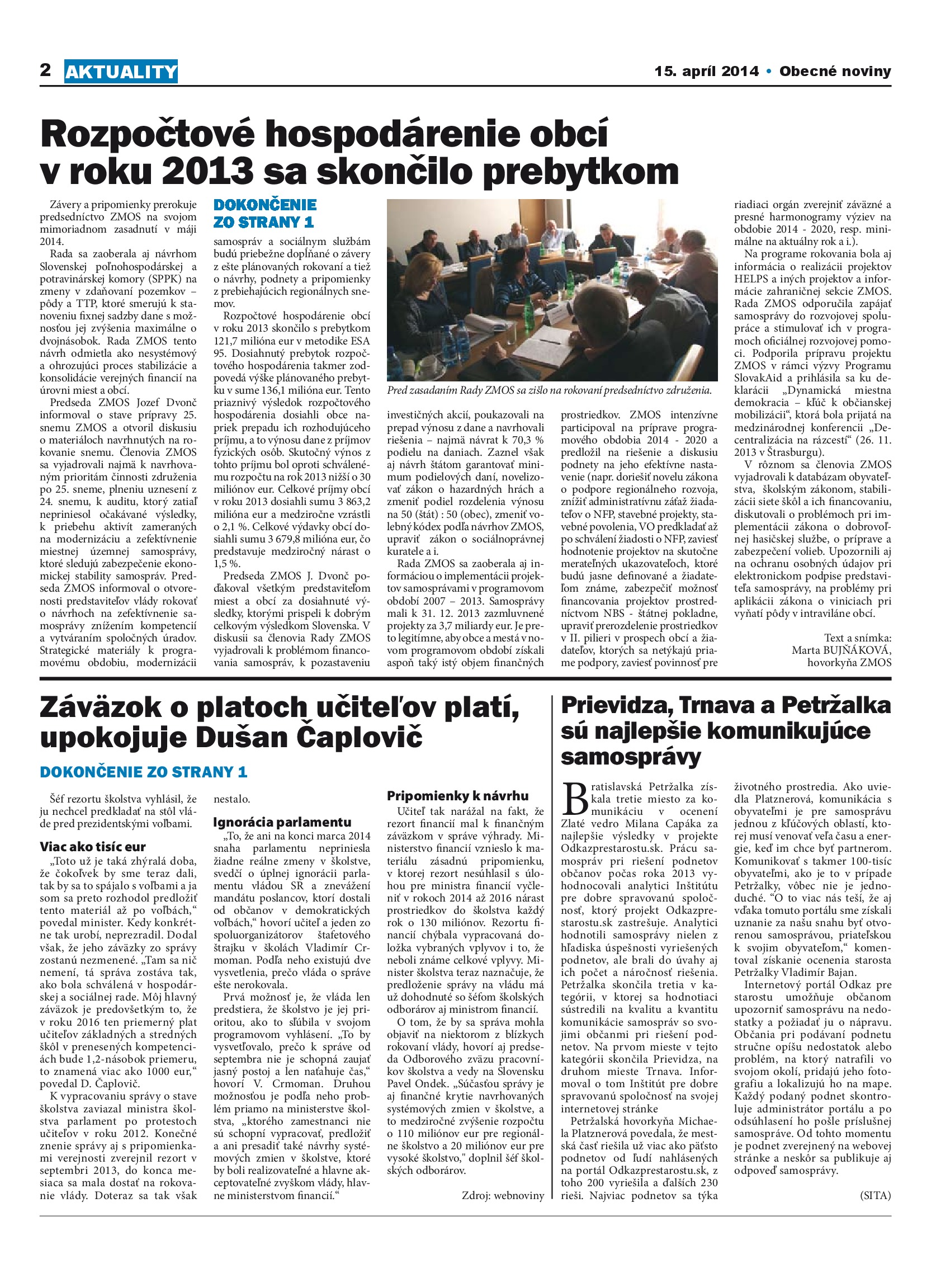 2 AKTUALITY

15. apríl 2014 • Obecné noviny

Rozpočtové hospodárenie obcí v roku 2013 sa skončilo prebytkom

Závery a pripomienky prerokuje predsedníctvo ZMOS na svojom mimoriadnom zasadnutí v máji 2014.

Rada sa zaoberala aj návrhom Slovenskej poľnohospodárskej a potravinárskej komory (SPPK) na zmeny v zdaňovaní pozemkov – pôdy a TTP, ktoré smerujú k stanoveniu fixnej sadzby dane s možnosťou jej zvýšenia maximálne o dvojnásobok. Rada ZMOS tento návrh odmietla ako nesystémový a ohrozujúci proces stabilizácie a konsolidácie verejných financií na úrovni miest a obcí.

Predseda ZMOS Jozef Dvonč informoval o stave prípravy 25. snemu ZMOS a otvoril diskusiu o materiáloch navrhnutých na rokovanie snemu. Členovia ZMOS sa vyjadrovali najmä k navrhovaným prioritám činnosti združenia po 25. sneme, plneniu uznesení z 24. snemu, k auditu, ktorý zatiaľ nepriniesol očakávané výsledky, k priebehu aktivít zameraných na modernizáciu a zefektívnenie miestnej územnej samosprávy, ktoré sledujú zabezpečenie ekonomickej stability samospráv. Predseda ZMOS informoval o otvorenosti predstaviteľov vlády rokovať o návrhoch na zefektívnenie samosprávy znížením kompetencií a vytváraním spoločných úradov. Strategické materiály k programovému obdobiu, modernizácii

DOKONČENIE ZO STRANY 1

samospráv a sociálnym službám budú priebežne dopĺňané o závery z ešte plánovaných rokovaní a tiež o návrhy, podnety a pripomienky z prebiehajúcich regionálnych snemov.

Rozpočtové hospodárenie obcí v roku 2013 skončilo s prebytkom 121,7 milióna eur v metodike ESA 95. Dosiahnutý prebytok rozpočtového hospodárenia takmer zodpovedá výške plánovaného prebytku v sume 136,1 milióna eur. Tento priaznivý výsledok rozpočtového hospodárenia dosiahli obce napriek prepadu ich rozhodujúceho príjmu, a to výnosu dane z príjmov fyzických osôb. Skutočný výnos z tohto príjmu bol oproti schválenému rozpočtu na rok 2013 nižší o 30 miliónov eur. Celkové príjmy obcí v roku 2013 dosiahli sumu 3 863,2 milióna eur a medziročne vzrástli o 2,1 %. Celkové výdavky obcí dosiahli sumu 3 679,8 milióna eur, čo predstavuje medziročný nárast o 1,5 %.

Predseda ZMOS J. Dvonč poďakoval všetkým predstaviteľom miest a obcí za dosiahnuté výsledky, ktorými prispeli k dobrým celkovým výsledkom Slovenska. V diskusii sa členovia Rady ZMOS vyjadrovali k problémom financovania samospráv, k pozastaveniu

Pred zasadaním Rady ZMOS sa zišlo na rokovaní predsedníctvo združenia.

investičných akcií, poukazovali na prepad výnosu z dane a navrhovali riešenia – najmä návrat k 70,3 % podielu na daniach. Zaznel však aj návrh štátom garantovať minimum podielových daní, novelizovať zákon o hazardných hrách a zmeniť podiel rozdelenia výnosu na 50 (štát) : 50 (obec), zmeniť volebný kódex podľa návrhov ZMOS, upraviť zákon o sociálnoprávnej kuratele a i.

Rada ZMOS sa zaoberala aj informáciou o implementácii projektov samosprávami v programovom období 2007 – 2013. Samosprávy mali k 31. 12. 2013 zazmluvnené projekty za 3,7 miliardy eur. Je preto legitímne, aby obce a mestá v novom programovom období získali aspoň taký istý objem finančných

prostriedkov. ZMOS intenzívne participoval na príprave programového obdobia 2014 - 2020 a predložil na riešenie a diskusiu podnety na jeho efektívne nastavenie (napr. doriešiť novelu zákona o podpore regionálneho rozvoja, znížiť administratívnu záťaž žiadateľov o NFP, stavebné projekty, stavebné povolenia, VO predkladať až po schválení žiadosti o NFP, zaviesť hodnotenie projektov na skutočne merateľných ukazovateľoch, ktoré budú jasne definované a žiadateľom známe, zabezpečiť možnosť financovania projektov prostredníctvom NBS - štátnej pokladne, upraviť prerozdelenie prostriedkov v II. pilieri v prospech obcí a žiadateľov, ktorých sa netýkajú priame podpory, zaviesť povinnosť pre

riadiaci orgán zverejniť záväzné a presné harmonogramy výziev na obdobie 2014 - 2020, resp. minimálne na aktuálny rok a i.).

Na programe rokovania bola aj informácia o realizácii projektov HELPS a iných projektov a informácie zahraničnej sekcie ZMOS. Rada ZMOS odporučila zapájať samosprávy do rozvojovej spolupráce a stimulovať ich v programoch oficiálnej rozvojovej pomoci. Podporila prípravu projektu ZMOS v rámci výzvy Programu SlovakAid a prihlásila sa ku deklarácii „Dynamická miestna demokracia – kľúč k občianskej mobilizácii“, ktorá bola prijatá na medzinárodnej konferencii „Decentralizácia na rázcestí“ (26. 11. 2013 v Štrasburgu).

V rôznom sa členovia ZMOS vyjadrovali k databázam obyvateľstva, školským zákonom, stabilizácii siete škôl a ich financovaniu, diskutovali o problémoch pri implementácii zákona o dobrovoľnej hasičskej službe, o príprave a zabezpečení volieb. Upozornili aj na ochranu osobných údajov pri elektronickom podpise predstaviteľa samosprávy, na problémy pri aplikácii zákona o viniciach pri vyňatí pôdy v intraviláne obcí.

Text a snímka:
Marta BUJŇÁKOVÁ,
hovorkyňa ZMOS

Záväzok o platoch učiteľov platí, upokojuje Dušan Čaplovič

DOKONČENIE ZO STRANY 1

Šéf rezortu školstva vyhlásil, že ju nechcel predkladať na stôl vláde pred prezidentskými voľbami.

Viac ako tisíc eur

„Toto už je taká zhýralá doba, že čokoľvek by sme teraz dali, tak by sa to spájalo s voľbami a ja som sa preto rozhodol predložiť tento materiál až po voľbách,“ povedal minister. Kedy konkrétne tak urobí, neprezradil. Dodal však, že jeho záväzky zo správy zostanú nezmenené. „Tam sa nič nemení, tá správa zostáva tak, ako bola schválená v hospodárskej a sociálnej rade. Môj hlavný záväzok je predovšetkým to, že v roku 2016 ten priemerný plat učiteľov základných a stredných škôl v prenesených kompetenciách bude 1,2-násobok priemeru, to znamená viac ako 1000 eur,“ povedal D. Čaplovič.

K vypracovaniu správy o stave školstva zaviazal ministra školstva parlament po protestoch učiteľov v roku 2012. Konečné znenie správy aj s pripomienkami verejnosti zverejnil rezort v septembri 2013, do konca mesiaca sa mala dostať na rokovanie vlády. Doteraz sa tak však nestalo.

Ignorácia parlamentu

„To, že ani na konci marca 2014 snaha parlamentu nepriniesla žiadne reálne zmeny v školstve, svedčí o úplnej ignorácii parlamentu vládou SR a znevážení mandátu poslancov, ktorí dostali od občanov v demokratických voľbách,“ hovorí učiteľ a jeden zo spoluorganizátorov štafetového štrajku v školách Vladimír Crmoman. Podľa neho existujú dve vysvetlenia, prečo vláda o správe ešte nerokovala.

Prvá možnosť je, že vláda len predstiera, že školstvo je jej prioritou, ako to sľúbila v svojom programovom vyhlásení. „To by vysvetľovalo, prečo k správe od septembra nie je schopná zaujať jasný postoj a len naťahuje čas,“ hovorí V. Crmoman. Druhou možnosťou je podľa neho problém priamo na ministerstve školstva, „ktorého zamestnanci nie sú schopní vypracovať, predložiť a ani presadiť také návrhy systémových zmien v školstve, ktoré by boli realizovateľné a hlavne akceptovateľné zvyškom vlády, hlavne ministerstvom financií.“

Pripomienky k návrhu

Učiteľ tak narážal na fakt, že rezort financií mal k finančným záväzkom v správe výhrady. Ministerstvo financií vznieslo k materiálu zásadnú pripomienku, v ktorej rezort nesúhlasil s úlohou pre ministra financií vyčleniť v rokoch 2014 až 2016 nárast prostriedkov do školstva každý rok o 130 miliónov. Rezortu financií chýbala vypracovaná doložka vybraných vplyvov i to, že neboli známe celkové vplyvy. Minister školstva teraz naznačuje, že predloženie správy na vládu má už dohodnuté so šéfom školských odborárov aj ministrom financií.

O tom, že by sa správa mohla objaviť na niektorom z blízkych rokovaní vlády, hovorí aj predseda Odborového zväzu pracovníkov školstva a vedy na Slovensku Pavel Ondek. „Súčasťou správy je aj finančné krytie navrhovaných systémových zmien v školstve, a to medziročné zvýšenie rozpočtu o 110 miliónov eur pre regionálne školstvo a 20 miliónov eur pre vysoké školstvo,“ doplnil šéf školských odborárov.

Zdroj: webnoviny

Prievidza, Trnava a Petržalka sú najlepšie komunikujúce samosprávy

Bratislavská Petržalka získala tretie miesto za komunikáciu v ocenení Zlaté vedro Milana Capáka za najlepšie výsledky v projekte Odkazprestarostu.sk. Prácu samospráv pri riešení podnetov občanov počas roka 2013 vyhodnocovali analytici Inštitútu pre dobre spravovanú spoločnosť, ktorý projekt Odkazprestarostu.sk zastrešuje. Analytici hodnotili samosprávy nielen z hľadiska úspešnosti vyriešených podnetov, ale brali do úvahy aj ich počet a náročnosť riešenia. Petržalka skončila tretia v kategórii, v ktorej sa hodnotiaci sústredili na kvalitu a kvantitu komunikácie samospráv so svojimi občanmi pri riešení podnetov. Na prvom mieste v tejto kategórii skončila Prievidza, na druhom mieste Trnava. Informoval o tom Inštitút pre dobre spravovanú spoločnosť na svojej internetovej stránke

Petržalská hovorkyňa Michaela Platznerová povedala, že mestská časť riešila už viac ako päťsto podnetov od ľudí nahlásených na portál Odkazprestarostu.sk, z toho 200 vyriešila a ďalších 230 rieši. Najviac podnetov sa týka životného prostredia. Ako uviedla Platznerová, komunikácia s obyvateľmi je pre samosprávu jednou z kľúčových oblastí, ktorej musí venovať veľa času a energie, keď im chce byť partnerom. Komunikovať s takmer 100-tisíc obyvateľmi, ako je to v prípade Petržalky, vôbec nie je jednoduché. “O to viac nás teší, že aj vďaka tomuto portálu sme získali uznanie za našu snahu byť otvorenou samosprávou, priateľskou k svojim obyvateľom,“ komentoval získanie ocenenia starosta Petržalky Vladimír Bajan.

Internetový portál Odkaz pre starostu umožňuje občanom upozorniť samosprávu na nedostatky a požiadať ju o nápravu. Občania pri podávaní podnetu stručne opíšu nedostatok alebo problém, na ktorý natrafili vo svojom okolí, pridajú jeho fotografiu a lokalizujú ho na mape. Každý podaný podnet skontroluje administrátor portálu a po odsúhlasení ho pošle príslušnej samospráve. Od tohto momentu je podnet zverejnený na webovej stránke a neskôr sa publikuje aj odpoveď samosprávy.

(SITA)